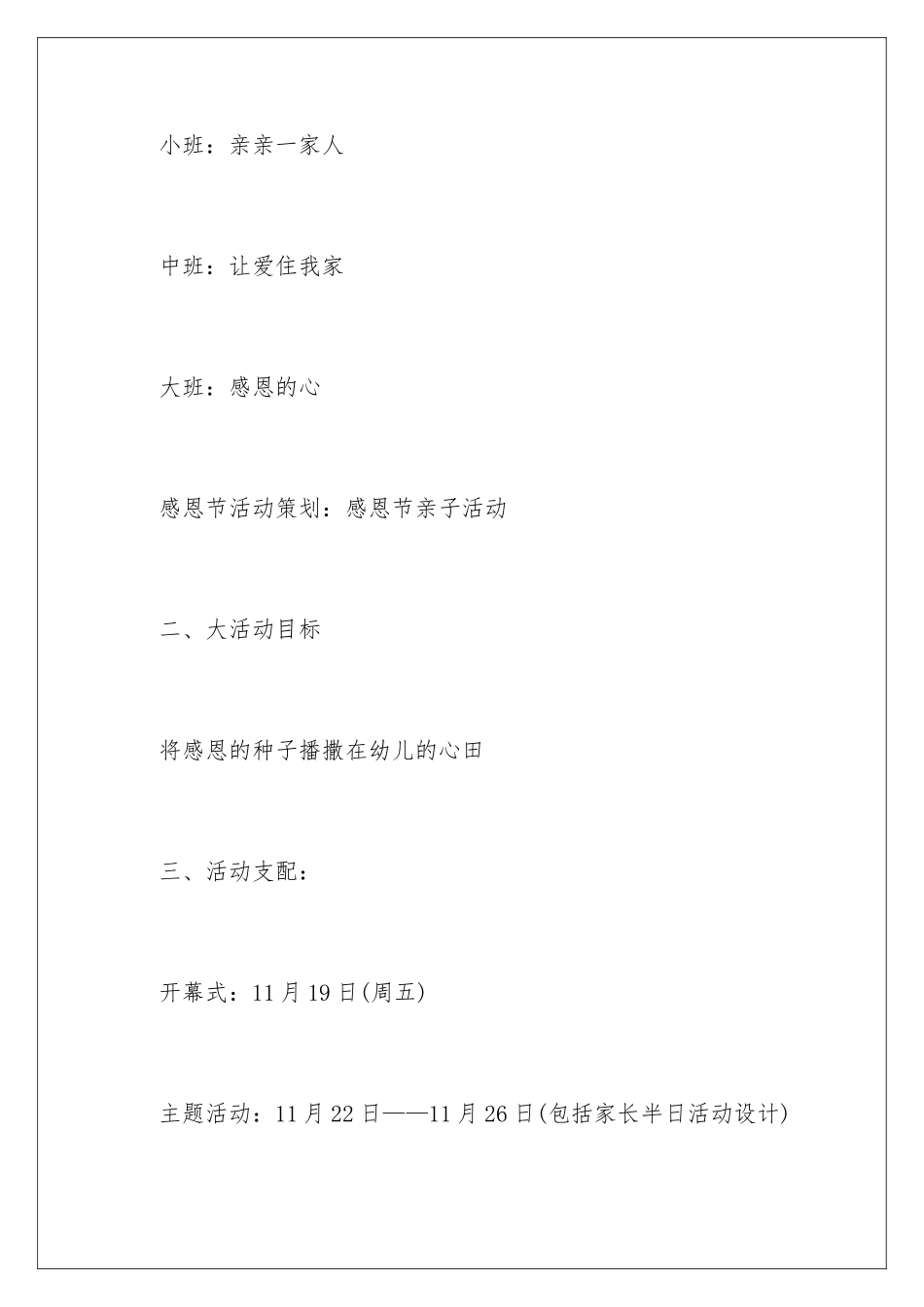 小班：亲亲一家人

中班：让爱住我家

大班：感恩的心

感恩节活动策划：感恩节亲子活动

二、大活动目标

将感恩的种子播撒在幼儿的心田

三、活动支配：

开幕式：11 月 19 日(周五)

主题活动：11 月 22 日——11 月 26 日(包括家长半日活动设计)